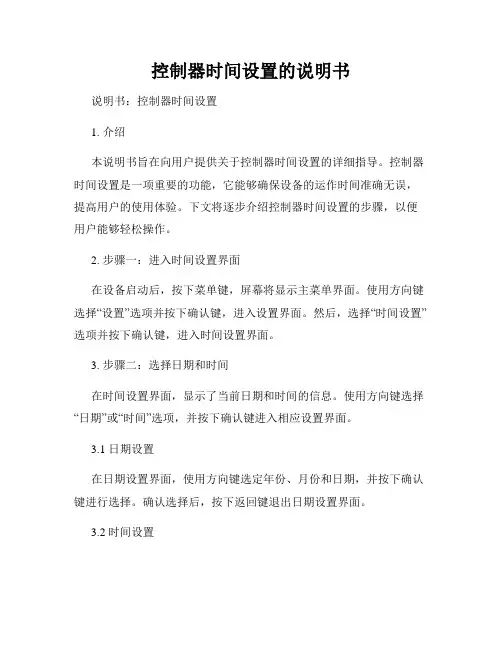 控制器时间设置的说明书

说明书：控制器时间设置

1. 介绍

本说明书旨在向用户提供关于控制器时间设置的详细指导。控制器时间设置是一项重要的功能，它能够确保设备的运作时间准确无误，提高用户的使用体验。下文将逐步介绍控制器时间设置的步骤，以便用户能够轻松操作。

2. 步骤一：进入时间设置界面

在设备启动后，按下菜单键，屏幕将显示主菜单界面。使用方向键选择“设置”选项并按下确认键，进入设置界面。然后，选择“时间设置”选项并按下确认键，进入时间设置界面。

3. 步骤二：选择日期和时间

在时间设置界面，显示了当前日期和时间的信息。使用方向键选择“日期”或“时间”选项，并按下确认键进入相应设置界面。

3.1 日期设置

在日期设置界面，使用方向键选定年份、月份和日期，并按下确认键进行选择。确认选择后，按下返回键退出日期设置界面。

3.2 时间设置